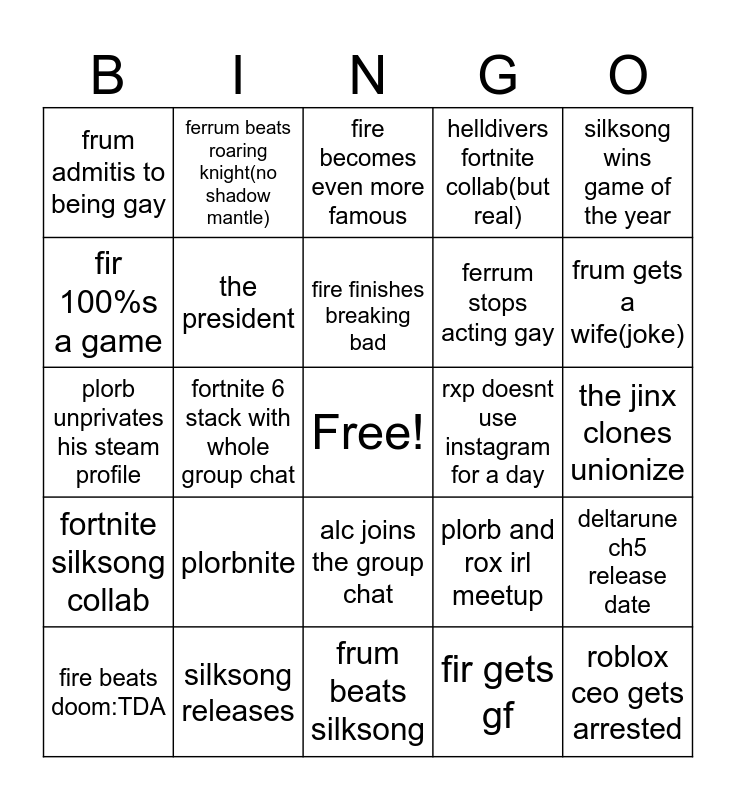 | B | I | N | G | O |
|---|---|---|---|---|
| frum admitis to being gay | ferrum beats roaring knight(no shadow mantle) | fire becomes even more famous | helldivers fortnite collab(but real) | silksong wins game of the year |
| fir 100%s a game | the president | fire finishes breaking bad | ferrum stops acting gay | frum gets a wife(joke) |
| plorb unprivates his steam profile | fortnite 6 stack with whole group chat | Free! | rxp doesnt use instagram for a day | the jinx clones unionize |
| fortnite silksong collab | plorbnite | alc joins the group chat | plorb and rox irl meetup | deltarune ch5 release date |
| fire beats doom:TDA | silksong releases | frum beats silksong | fir gets gf | roblox ceo gets arrested |